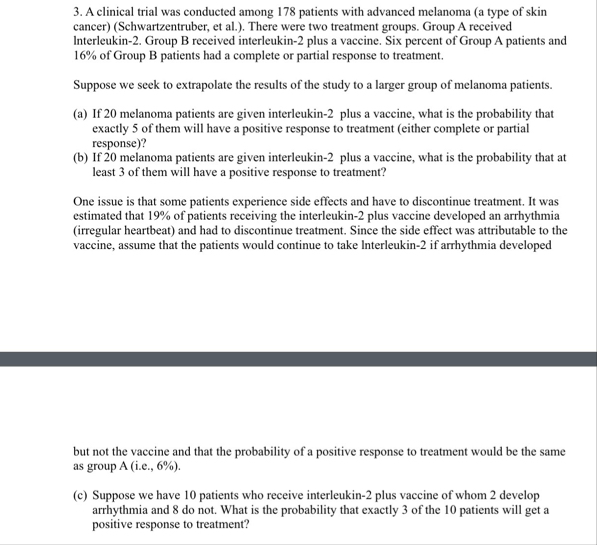 3. A clinical trial was conducted among 178 patients with advanced melanoma (a type of skin cancer) (Schwartzentruber, et al.). There were two treatment groups. Group A received Interleukin-2. Group B received interleukin-2 plus a vaccine. Six percent of Group A patients and 16% of Group B patients had a complete or partial response to treatment.

Suppose we seek to extrapolate the results of the study to a larger group of melanoma patients.

(a) If 20 melanoma patients are given interleukin-2 plus a vaccine, what is the probability that exactly 5 of them will have a positive response to treatment (either complete or partial response)?
(b) If 20 melanoma patients are given interleukin-2 plus a vaccine, what is the probability that at least 3 of them will have a positive response to treatment?

One issue is that some patients experience side effects and have to discontinue treatment. It was estimated that 19% of patients receiving the interleukin-2 plus vaccine developed an arrhythmia (irregular heartbeat) and had to discontinue treatment. Since the side effect was attributable to the vaccine, assume that the patients would continue to take Interleukin-2 if arrhythmia developed

but not the vaccine and that the probability of a positive response to treatment would be the same as group A (i.e., 6%).

(c) Suppose we have 10 patients who receive interleukin-2 plus vaccine of whom 2 develop arrhythmia and 8 do not. What is the probability that exactly 3 of the 10 patients will get a positive response to treatment?